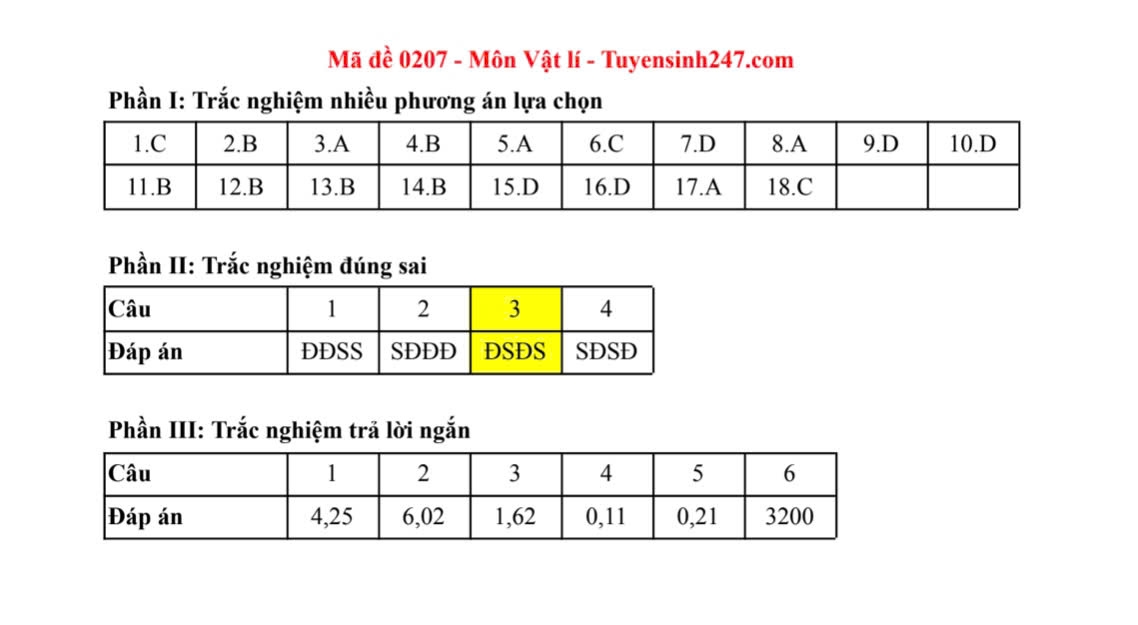 Mã đề 0207 - Môn Vật lí - Tuyensinh247.com

Phần I: Trắc nghiệm nhiều phương án lựa chọn

| 1.C | 2.B | 3.A | 4.B | 5.A | 6.C | 7.D | 8.A | 9.D | 10.D |
|---|---|---|---|---|---|---|---|---|---|
| 11.B | 12.B | 13.B | 14.B | 15.D | 16.D | 17.A | 18.C | | |

Phần II: Trắc nghiệm đúng sai

| Câu | 1 | 2 | 3 | 4 |
|---|---|---|---|---|
| Đáp án | ĐĐSS | SĐĐĐ | ĐSĐS | SĐSĐ |

Phần III: Trắc nghiệm trả lời ngắn

| Câu | 1 | 2 | 3 | 4 | 5 | 6 |
|---|---|---|---|---|---|---|
| Đáp án | 4,25 | 6,02 | 1,62 | 0,11 | 0,21 | 3200 |